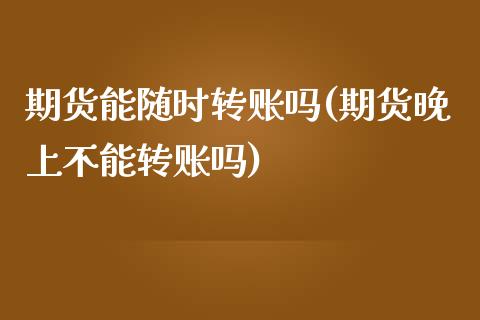 期货能随时转账吗(期货晚上不能转账吗)